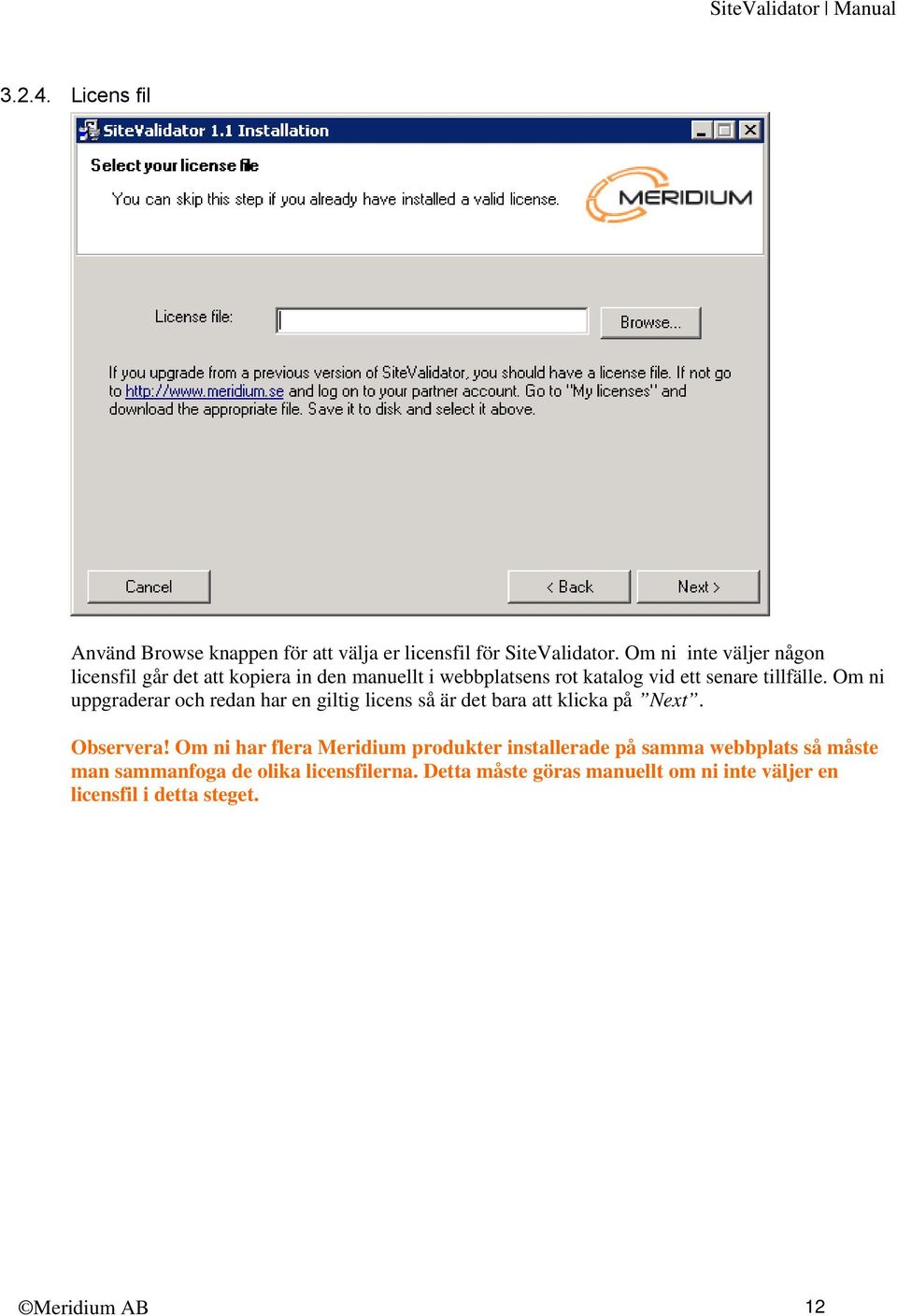 SiteValidator | Manual

3.2.4. Licens fil

SiteValidator 1.1 Installation

Select your license file

You can skip this step if you already have installed a valid license.

MERIDIUM

License file:

Browse...

If you upgrade from a previous version of SiteValidator, you should have a license file. If not go to http://www.meridium.se and log on to your partner account. Go to "My licenses" and download the appropriate file. Save it to disk and select it above.

Cancel

< Back

Next >

Använd Browse knappen för att välja er licensfil för SiteValidator. Om ni inte väljer någon licensfil går det att kopiera in den manuellt i webbplatsens rot katalog vid ett senare tillfälle. Om ni uppgraderar och redan har en giltig licens så är det bara att klicka på ”Next”.

Observera! Om ni har flera Meridium produkter installerade på samma webbplats så måste man sammanfoga de olika licensfilerna. Detta måste göras manuellt om ni inte väljer en licensfil i detta steget.

©Meridium AB

12